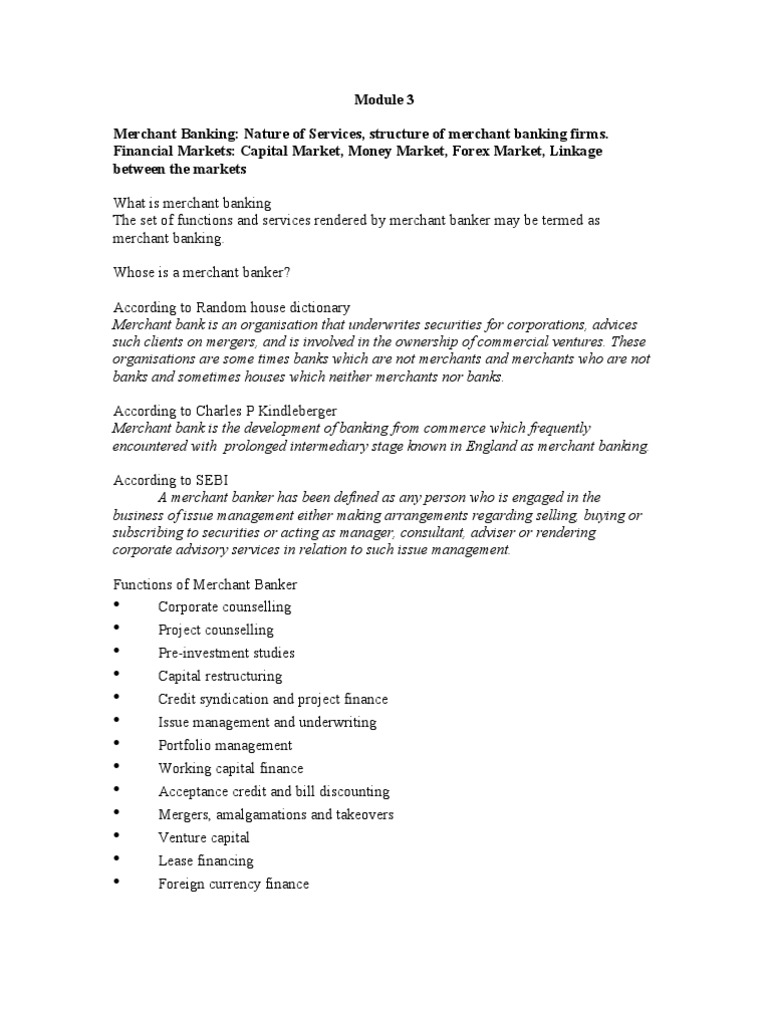 Module 3

Merchant Banking: Nature of Services, structure of merchant banking firms. Financial Markets: Capital Market, Money Market, Forex Market, Linkage between the markets

What is merchant banking
The set of functions and services rendered by merchant banker may be termed as merchant banking.

Whose is a merchant banker?

According to Random house dictionary
Merchant bank is an organisation that underwrites securities for corporations, advices such clients on mergers, and is involved in the ownership of commercial ventures. These organisations are some times banks which are not merchants and merchants who are not banks and sometimes houses which neither merchants nor banks.

According to Charles P Kindleberger
Merchant bank is the development of banking from commerce which frequently encountered with prolonged intermediary stage known in England as merchant banking.

According to SEBI
A merchant banker has been defined as any person who is engaged in the business of issue management either making arrangements regarding selling, buying or subscribing to securities or acting as manager, consultant, adviser or rendering corporate advisory services in relation to such issue management.

Functions of Merchant Banker
• Corporate counselling
• Project counselling
• Pre-investment studies
• Capital restructuring
• Credit syndication and project finance
• Issue management and underwriting
• Portfolio management
• Working capital finance
• Acceptance credit and bill discounting
• Mergers, amalgamations and takeovers
• Venture capital
• Lease financing
• Foreign currency finance